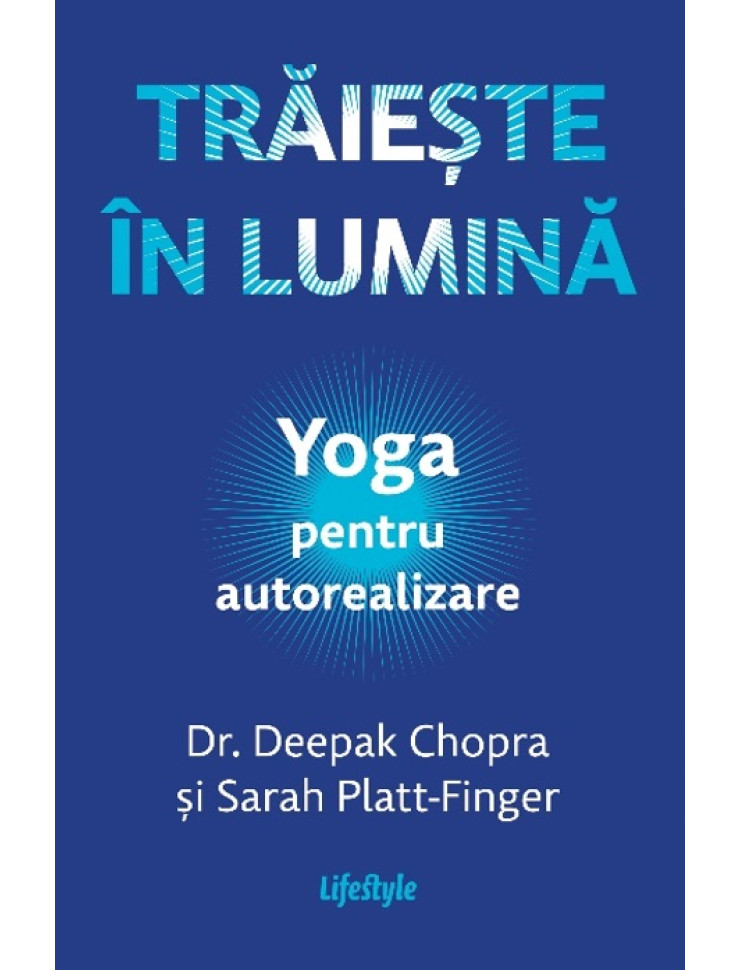 TRĂIEȘTE
ÎN LUMINĂ

Yoga
pentru
autorealizare

Dr. Deepak Chopra
și Sarah Platt-Finger

Lifestyle